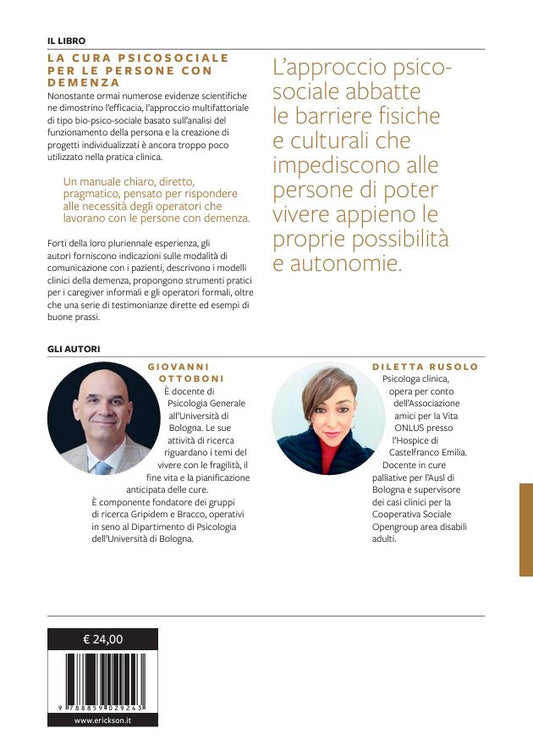 IL LIBRO

LA CURA PSICOSOCIALE PER LE PERSONE CON DEMENZA

Nonostante ormai numerose evidenze scientifiche ne dimostrino l'efficacia, l'approccio multifattoriale di tipo bio-psico-sociale basato sull'analisi del funzionamento della persona e la creazione di progetti individualizzati è ancora troppo poco utilizzato nella pratica clinica.

Un manuale chiaro, diretto, pragmatico, pensato per rispondere alle necessità degli operatori che lavorano con le persone con demenza.

Forti della loro pluriennale esperienza, gli autori forniscono indicazioni sulle modalità di comunicazione con i pazienti, descrivono i modelli clinici della demenza, propongono strumenti pratici per i caregiver informali e gli operatori formali, oltre che una serie di testimonianze dirette ed esempi di buone prassi.

L'approccio psicosociale abbatte le barriere fisiche e culturali che impediscono alle persone di poter vivere appieno le proprie possibilità e autonomie.

GLI AUTORI

GIOVANNI OTTOBONI
È docente di Psicologia Generale all'Università di Bologna. Le sue attività di ricerca riguardano i temi del vivere con le fragilità, il fine vita e la pianificazione anticipata delle cure.
È componente fondatore dei gruppi di ricerca Gripidem e Bracco, operativi in seno al Dipartimento di Psicologia dell'Università di Bologna.

DILETTA RUSOLO
Psicologa clinica, opera per conto dell'Associazione amici per la Vita ONLUS presso l'Hospice di Castelfranco Emilia.
Docente in cure palliative per l'Ausl di Bologna e supervisore dei casi clinici per la Cooperativa Sociale Opengroup area disabili adulti.

€ 24,00

9 788859 029243

www.erickson.it